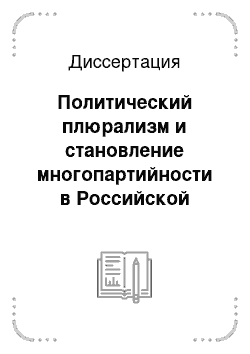 Диссертация

Политический плюрализм и становление многопартийности в Российской